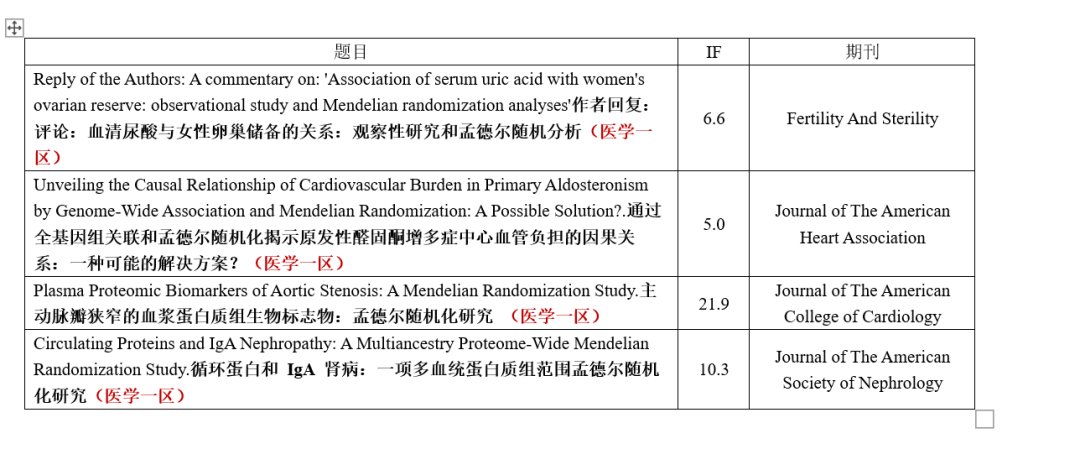 | 题目 | IF | 期刊 |
|---|---|---|
| Reply of the Authors: A commentary on: 'Association of serum uric acid with women's ovarian reserve: observational study and Mendelian randomization analyses'作者回复：评论：血清尿酸与女性卵巢储备的关系：观察性研究和孟德尔随机分析（医学一区） | 6.6 | Fertility And Sterility |
| Unveiling the Causal Relationship of Cardiovascular Burden in Primary Aldosteronism by Genome-Wide Association and Mendelian Randomization: A Possible Solution?.通过全基因组关联和孟德尔随机化揭示原发性醛固酮增多症中心血管负担的因果关系：一种可能的解决方案？（医学一区） | 5.0 | Journal of The American Heart Association |
| Plasma Proteomic Biomarkers of Aortic Stenosis: A Mendelian Randomization Study.主动脉瓣狭窄的血浆蛋白质组生物标志物：孟德尔随机化研究 （医学一区） | 21.9 | Journal of The American College of Cardiology |
| Circulating Proteins and IgA Nephropathy: A Multiancestry Proteome-Wide Mendelian Randomization Study.循环蛋白和 IgA 肾病：一项多血统蛋白质组范围孟德尔随机化研究（医学一区） | 10.3 | Journal of The American Society of Nephrology |